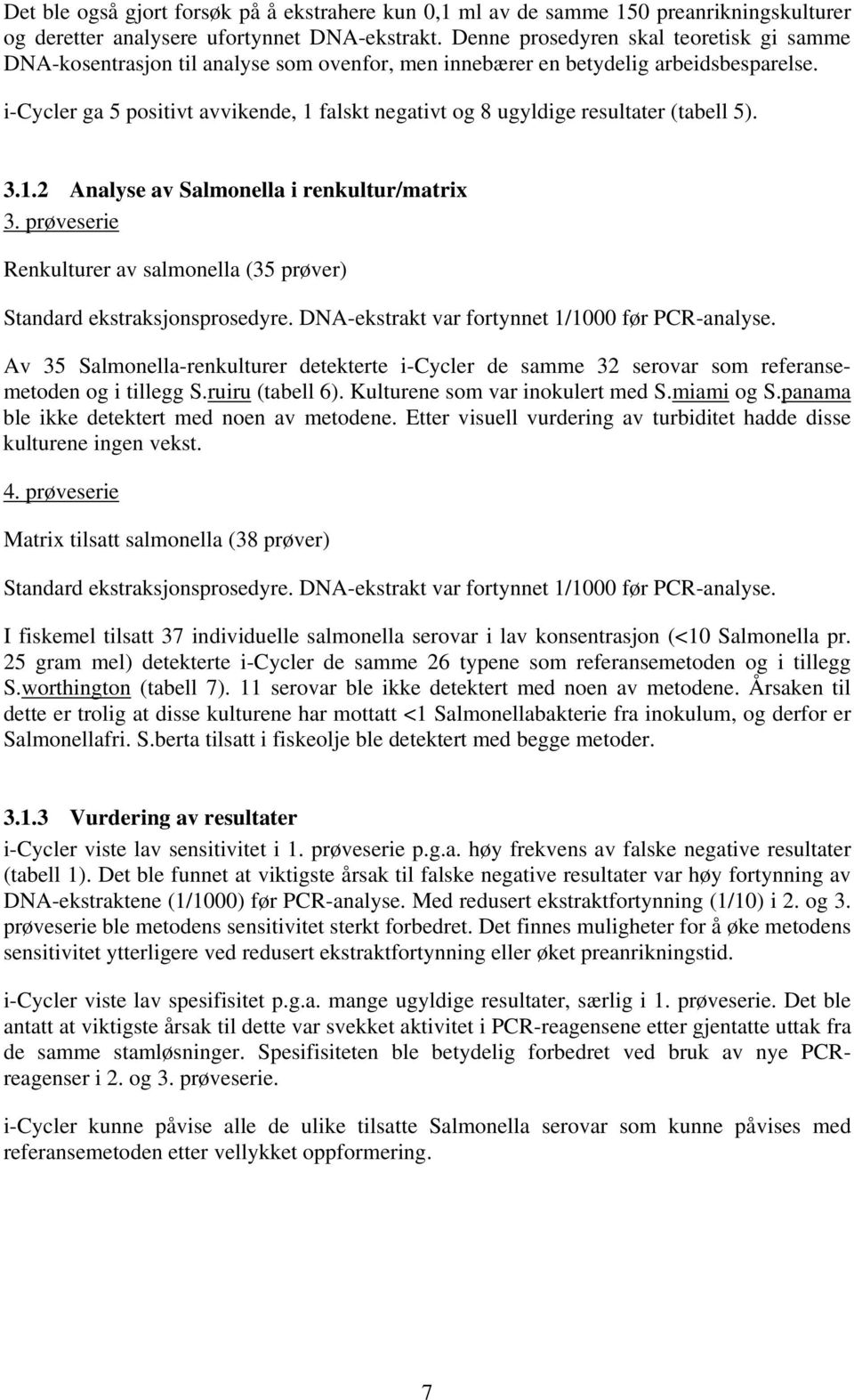 Det ble også gjort forsøk på å ekstrahere kun 0,1 ml av de samme 150 preanrikningskulturer og deretter analysere ufortynnet DNA-ekstrakt. Denne prosedyren skal teoretisk gi samme DNA-kosentrasjon til analyse som ovenfor, men innebærer en betydelig arbeidsbesparelse.

i-Cycler ga 5 positivt avvikende, 1 falskt negativt og 8 ugyldige resultater (tabell 5).

3.1.2 Analyse av Salmonella i renkultur/matrix

3. prøveserie

Renkulturer av salmonella (35 prøver)

Standard ekstraksjonsprosedyre. DNA-ekstrakt var fortynnet 1/1000 før PCR-analyse.

Av 35 Salmonella-renkulturer detekterte i-Cycler de samme 32 serovar som referansemetoden og i tillegg S.ruiru (tabell 6). Kulturene som var inokulert med S.miami og S.panama ble ikke detektert med noen av metodene. Etter visuell vurdering av turbiditet hadde disse kulturene ingen vekst.

4. prøveserie

Matrix tilsatt salmonella (38 prøver)

Standard ekstraksjonsprosedyre. DNA-ekstrakt var fortynnet 1/1000 før PCR-analyse.

I fiskemel tilsatt 37 individuelle salmonella serovar i lav konsentrasjon (<10 Salmonella pr. 25 gram mel) detekterte i-Cycler de samme 26 typene som referansemetoden og i tillegg S.worthington (tabell 7). 11 serovar ble ikke detektert med noen av metodene. Årsaken til dette er trolig at disse kulturene har mottatt <1 Salmonellabakterie fra inokulum, og derfor er Salmonellafri. S.berta tilsatt i fiskeolje ble detektert med begge metoder.

3.1.3 Vurdering av resultater

i-Cycler viste lav sensitivitet i 1. prøveserie p.g.a. høy frekvens av falske negative resultater (tabell 1). Det ble funnet at viktigste årsak til falske negative resultater var høy fortynning av DNA-ekstraktene (1/1000) før PCR-analyse. Med redusert ekstraktfortynning (1/10) i 2. og 3. prøveserie ble metodens sensitivitet sterkt forbedret. Det finnes muligheter for å øke metodens sensitivitet ytterligere ved redusert ekstraktfortynning eller øket preanrikningstid.

i-Cycler viste lav spesifisitet p.g.a. mange ugyldige resultater, særlig i 1. prøveserie. Det ble antatt at viktigste årsak til dette var svekket aktivitet i PCR-reagensene etter gjentatte uttak fra de samme stamløsninger. Spesifisiteten ble betydelig forbedret ved bruk av nye PCR-reagenser i 2. og 3. prøveserie.

i-Cycler kunne påvise alle de ulike tilsatte Salmonella serovar som kunne påvises med referansemetoden etter vellykket oppformering.

7